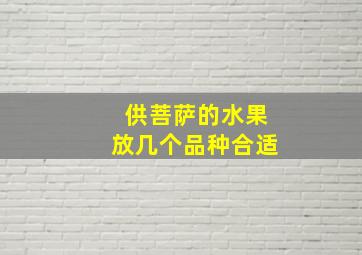 供菩萨的水果
放几个品种合适